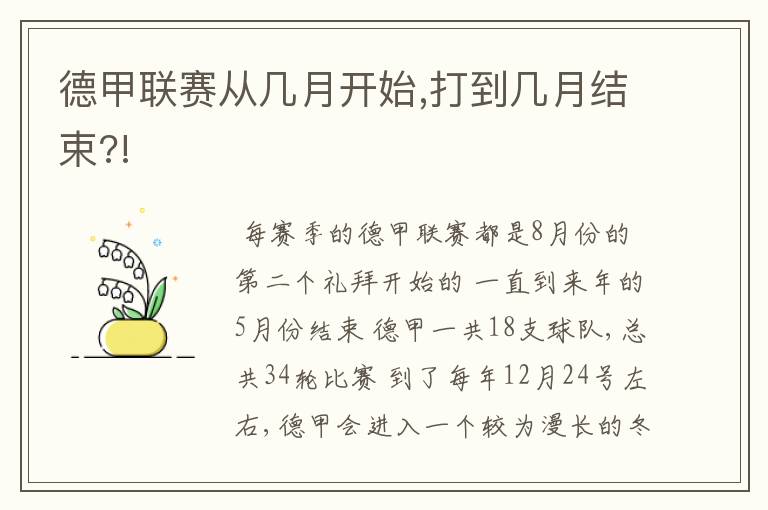 德甲联赛从几月开始,打到几月结束?!

每赛季的德甲联赛都是8月份的第二个礼拜开始的 一直到来年的5月份结束 德甲一共18支球队,总共34轮比赛 到了每年12月24号左右,德甲会进入一个较为漫长的冬